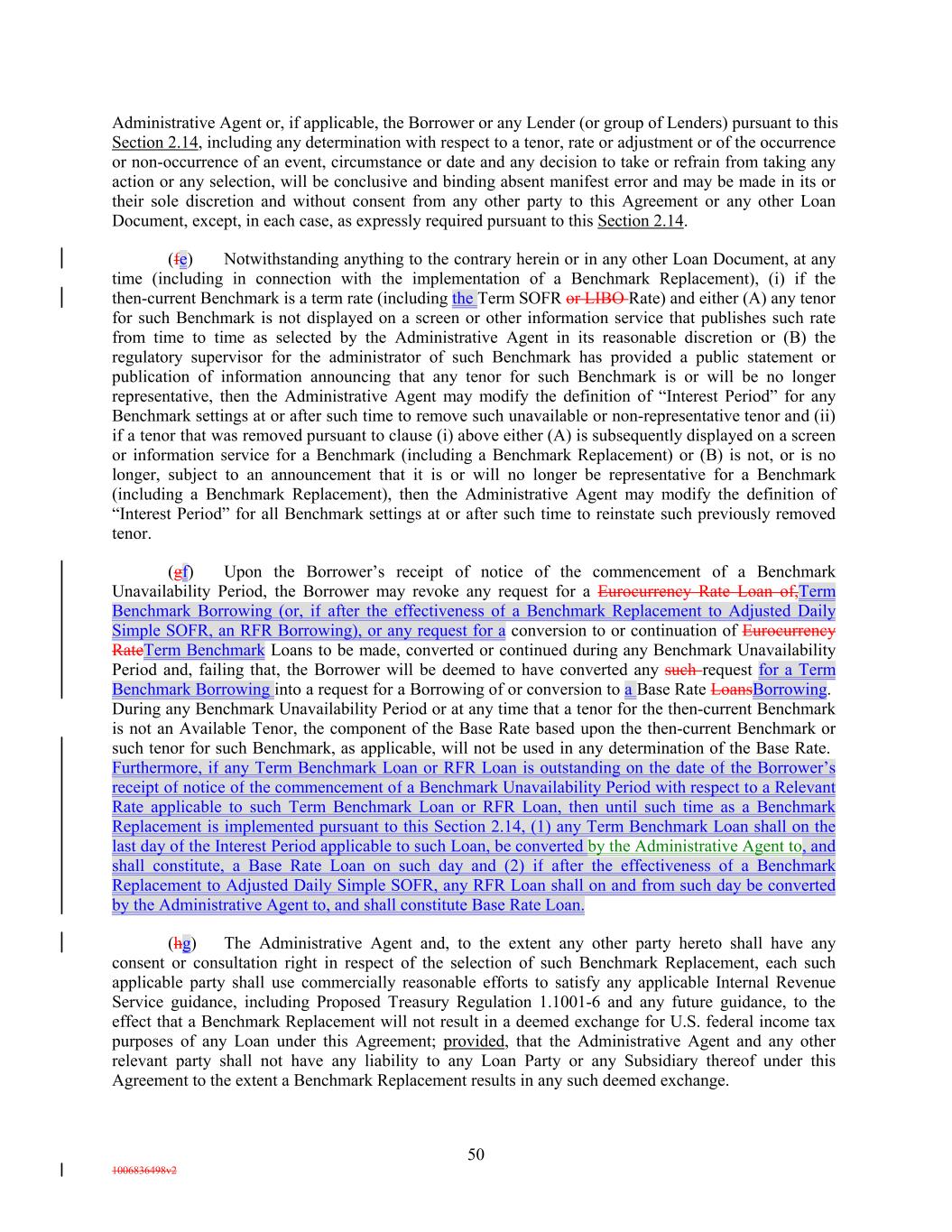 Administrative Agent or, if applicable, the Borrower or any Lender (or group of Lenders) pursuant to this Section 2.14, including any determination with respect to a tenor, rate or adjustment or of the occurrence or non-occurrence of an event, circumstance or date and any decision to take or refrain from taking any action or any selection, will be conclusive and binding absent manifest error and may be made in its or their sole discretion and without consent from any other party to this Agreement or any other Loan Document, except, in each case, as expressly required pursuant to this Section 2.14.

(fe) Notwithstanding anything to the contrary herein or in any other Loan Document, at any time (including in connection with the implementation of a Benchmark Replacement), (i) if the then-current Benchmark is a term rate (including the Term SOFR or LIBO Rate) and either (A) any tenor for such Benchmark is not displayed on a screen or other information service that publishes such rate from time to time as selected by the Administrative Agent in its reasonable discretion or (B) the regulatory supervisor for the administrator of such Benchmark has provided a public statement or publication of information announcing that any tenor for such Benchmark is or will be no longer representative, then the Administrative Agent may modify the definition of “Interest Period” for any Benchmark settings at or after such time to remove such unavailable or non-representative tenor and (ii) if a tenor that was removed pursuant to clause (i) above either (A) is subsequently displayed on a screen or information service for a Benchmark (including a Benchmark Replacement) or (B) is not, or is no longer, subject to an announcement that it is or will no longer be representative for a Benchmark (including a Benchmark Replacement), then the Administrative Agent may modify the definition of “Interest Period” for all Benchmark settings at or after such time to reinstate such previously removed tenor.

(gf) Upon the Borrower’s receipt of notice of the commencement of a Benchmark Unavailability Period, the Borrower may revoke any request for a Eurocurrency Rate Loan of,Term Benchmark Borrowing (or, if after the effectiveness of a Benchmark Replacement to Adjusted Daily Simple SOFR, an RFR Borrowing), or any request for a conversion to or continuation of Eurocurrency RateTerm Benchmark Loans to be made, converted or continued during any Benchmark Unavailability Period and, failing that, the Borrower will be deemed to have converted any such request for a Term Benchmark Borrowing into a request for a Borrowing of or conversion to a Base Rate LoansBorrowing. During any Benchmark Unavailability Period or at any time that a tenor for the then-current Benchmark is not an Available Tenor, the component of the Base Rate based upon the then-current Benchmark or such tenor for such Benchmark, as applicable, will not be used in any determination of the Base Rate. Furthermore, if any Term Benchmark Loan or RFR Loan is outstanding on the date of the Borrower’s receipt of notice of the commencement of a Benchmark Unavailability Period with respect to a Relevant Rate applicable to such Term Benchmark Loan or RFR Loan, then until such time as a Benchmark Replacement is implemented pursuant to this Section 2.14, (1) any Term Benchmark Loan shall on the last day of the Interest Period applicable to such Loan, be converted by the Administrative Agent to, and shall constitute, a Base Rate Loan on such day and (2) if after the effectiveness of a Benchmark Replacement to Adjusted Daily Simple SOFR, any RFR Loan shall on and from such day be converted by the Administrative Agent to, and shall constitute Base Rate Loan.

(hg) The Administrative Agent and, to the extent any other party hereto shall have any consent or consultation right in respect of the selection of such Benchmark Replacement, each such applicable party shall use commercially reasonable efforts to satisfy any applicable Internal Revenue Service guidance, including Proposed Treasury Regulation 1.1001-6 and any future guidance, to the effect that a Benchmark Replacement will not result in a deemed exchange for U.S. federal income tax purposes of any Loan under this Agreement; provided, that the Administrative Agent and any other relevant party shall not have any liability to any Loan Party or any Subsidiary thereof under this Agreement to the extent a Benchmark Replacement results in any such deemed exchange.

50

1006836498v2